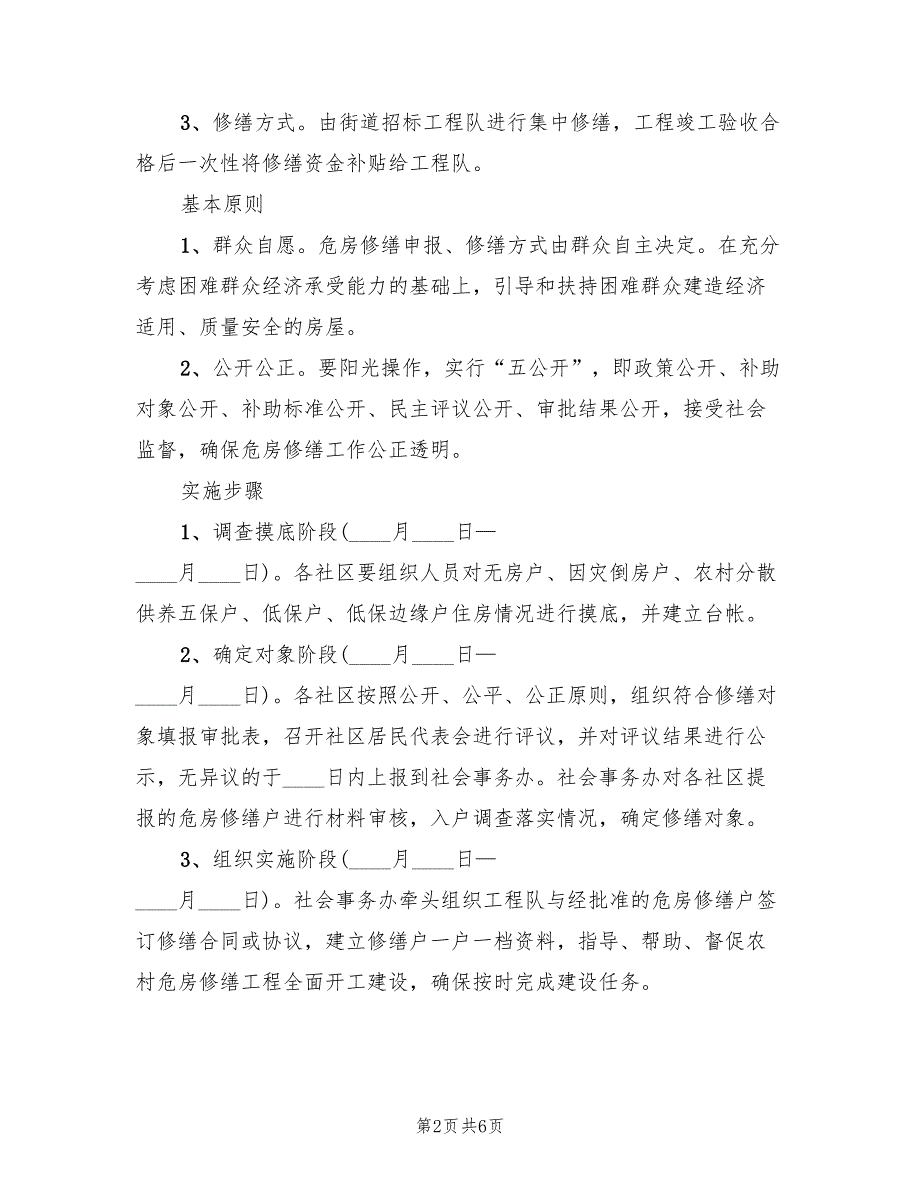 3、修缮方式。由街道招标工程队进行集中修缮，工程竣工验收合格后一次性将修缮资金补贴给工程队。

基本原则

1、群众自愿。危房修缮申报、修缮方式由群众自主决定。在充分考虑困难群众经济承受能力的基础上，引导和扶持困难群众建造经济适用、质量安全的房屋。

2、公开公正。要阳光操作，实行“五公开”，即政策公开、补助对象公开、补助标准公开、民主评议公开、审批结果公开，接受社会监督，确保危房修缮工作公正透明。

实施步骤

1、调查摸底阶段(____月____日—____月____日)。各社区要组织人员对无房户、因灾倒房户、农村分散供养五保户、低保户、低保边缘户住房情况进行摸底，并建立台帐。

2、确定对象阶段(____月____日—____月____日)。各社区按照公开、公平、公正原则，组织符合修缮对象填报审批表，召开社区居民代表会进行评议，并对评议结果进行公示，无异议的于____日内上报到社会事务办。社会事务办对各社区提报的危房修缮户进行材料审核，入户调查落实情况，确定修缮对象。

3、组织实施阶段(____月____日—____月____日)。社会事务办牵头组织工程队与经批准的危房修缮户签订修缮合同或协议，建立修缮户一户一档资料，指导、帮助、督促农村危房修缮工程全面开工建设，确保按时完成建设任务。

第2页 共6页